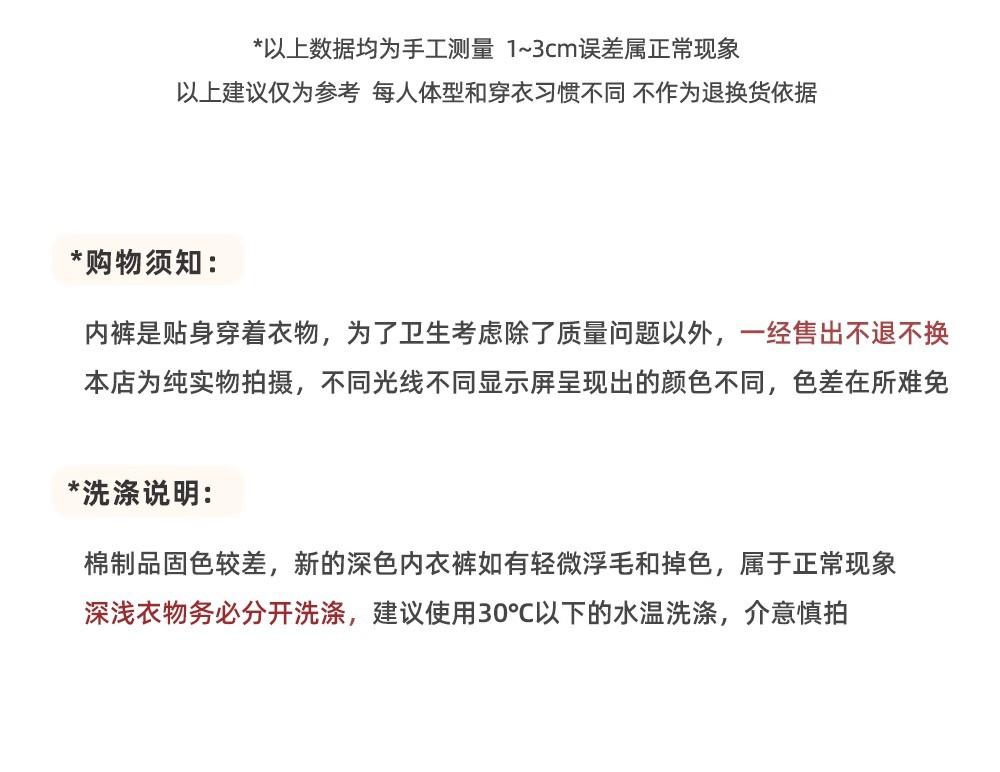 *以上数据均为手工测量 1~3cm误差属正常现象

以上建议仅为参考 每人体型和穿衣习惯不同 不作为退换货依据

*购物须知:

内裤是贴身穿着衣物，为了卫生考虑除了质量问题以外，一经售出不退不换

本店为纯实物拍摄，不同光线不同显示屏呈现出的颜色不同，色差在所难免

*洗涤说明:

棉制品固色较差，新的深色内衣裤如有轻微浮毛和掉色，属于正常现象

深浅衣物务必分开洗涤，建议使用30°C以下的水温洗涤，介意慎拍